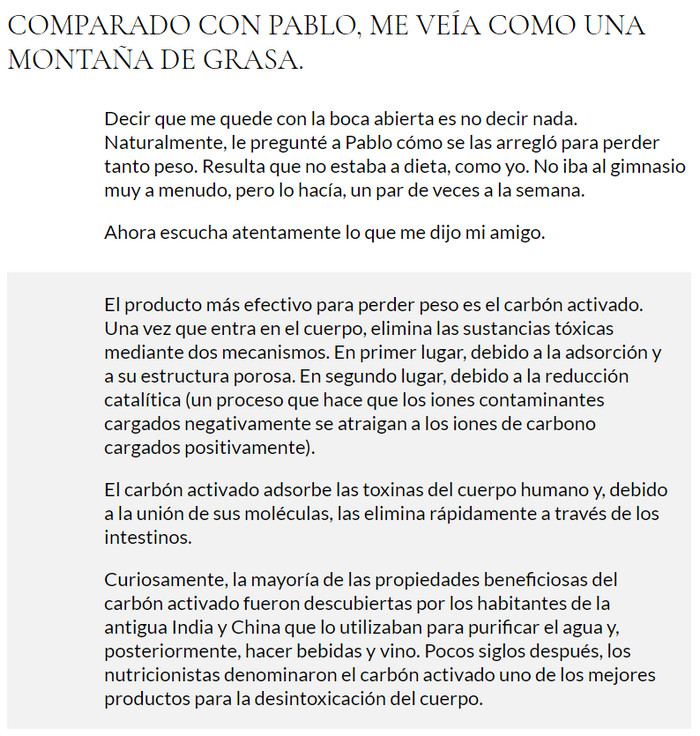 COMPARADO CON PABLO, ME VEÍA COMO UNA MONTAÑA DE GRASA.

Decir que me quede con la boca abierta es no decir nada. Naturalmente, le pregunté a Pablo cómo se las arregló para perder tanto peso. Resulta que no estaba a dieta, como yo. No iba al gimnasio muy a menudo, pero lo hacía, un par de veces a la semana.

Ahora escucha atentamente lo que me dijo mi amigo.

El producto más efectivo para perder peso es el carbón activado. Una vez que entra en el cuerpo, elimina las sustancias tóxicas mediante dos mecanismos. En primer lugar, debido a la adsorción y a su estructura porosa. En segundo lugar, debido a la reducción catalítica (un proceso que hace que los iones contaminantes cargados negativamente se atraigan a los iones de carbono cargados positivamente).

El carbón activado adsorbe las toxinas del cuerpo humano y, debido a la unión de sus moléculas, las elimina rápidamente a través de los intestinos.

Curiosamente, la mayoría de las propiedades beneficiosas del carbón activado fueron descubiertas por los habitantes de la antigua India y China que lo utilizaban para purificar el agua y, posteriormente, hacer bebidas y vino. Pocos siglos después, los nutricionistas denominaron el carbón activado uno de los mejores productos para la desintoxicación del cuerpo.